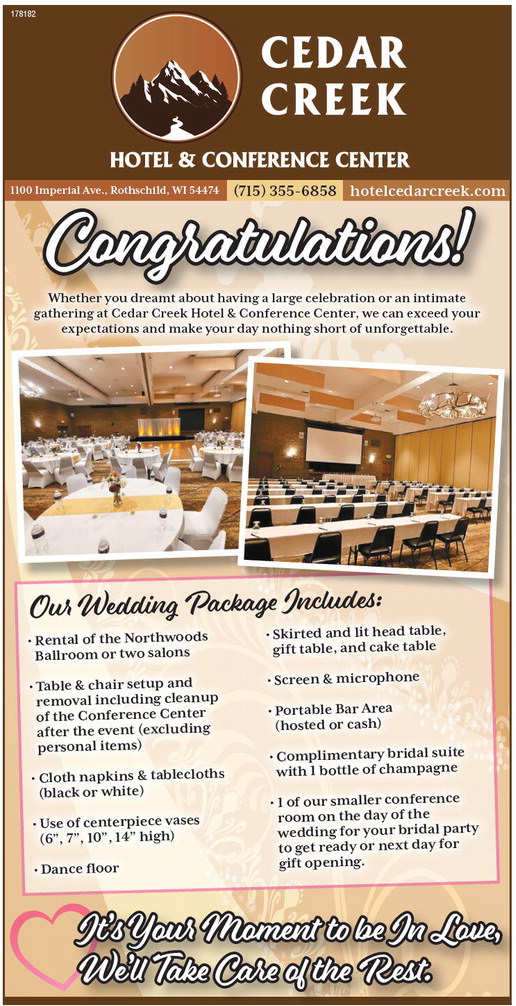 178182

CEDAR CREEK

HOTEL & CONFERENCE CENTER

1100 Imperial Ave., Rothschild, WI 54474 (715) 355-6858 hotelcedarcreek.com

Congratulations!

Whether you dreamt about having a large celebration or an intimate gathering at Cedar Creek Hotel & Conference Center, we can exceed your expectations and make your day nothing short of unforgettable.

Our Wedding Package Includes:

• Rental of the Northwoods Ballroom or two salons

• Table & chair setup and removal including cleanup of the Conference Center after the event (excluding personal items)

• Cloth napkins & tablecloths (black or white)

• Use of centerpiece vases (6", 7", 10", 14" high)

• Dance floor

• Skirted and lit head table, gift table, and cake table

• Screen & microphone

• Portable Bar Area (hosted or cash)

• Complimentary bridal suite with 1 bottle of champagne

• 1 of our smaller conference room on the day of the wedding for your bridal party to get ready or next day for gift opening.

It's Your Moment to be In Love, We'll Take Care of the Rest.